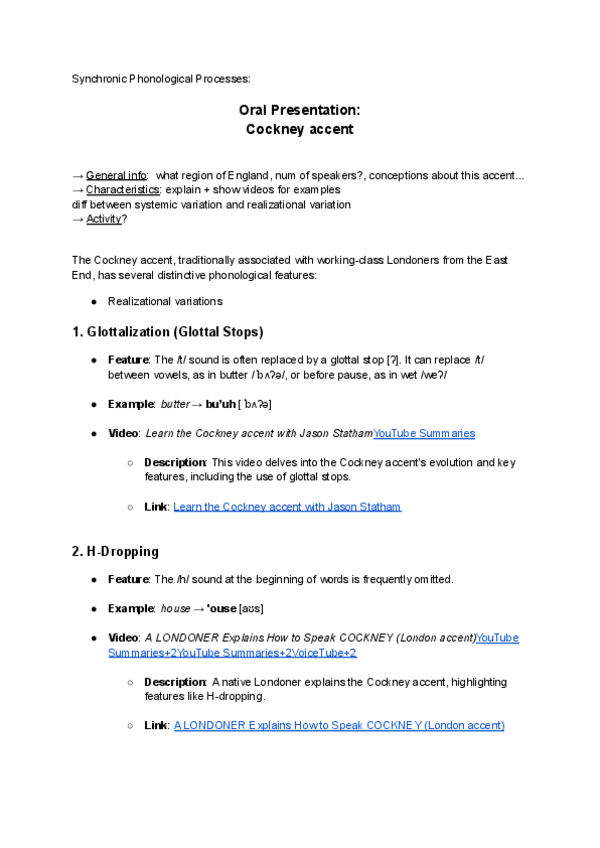 Synchronic Phonological Processes:

Oral Presentation:
Cockney accent

→ General info: what region of England, num of speakers?, conceptions about this accent...
→ Characteristics: explain + show videos for examples
diff between systemic variation and realizational variation
→ Activity?

The Cockney accent, traditionally associated with working-class Londoners from the East End, has several distinctive phonological features:

● Realizational variations

1. Glottalization (Glottal Stops)

● Feature: The /t/ sound is often replaced by a glottal stop [ʔ]. It can replace /t/ between vowels, as in butter /ˈbʌʔə/, or before pause, as in wet /weʔ/

● Example: butter → bu'uh [ˈbʌʔə]

● Video: Learn the Cockney accent with Jason StathamYouTube Summaries

○ Description: This video delves into the Cockney accent's evolution and key features, including the use of glottal stops.

○ Link: Learn the Cockney accent with Jason Statham

2. H-Dropping

● Feature: The /h/ sound at the beginning of words is frequently omitted.

● Example: house → 'ouse [aʊs]

● Video: A LONDONER Explains How to Speak COCKNEY (London accent)YouTube Summaries+2YouTube Summaries+2VoiceTube+2

○ Description: A native Londoner explains the Cockney accent, highlighting features like H-dropping.

○ Link: A LONDONER Explains How to Speak COCKNEY (London accent)